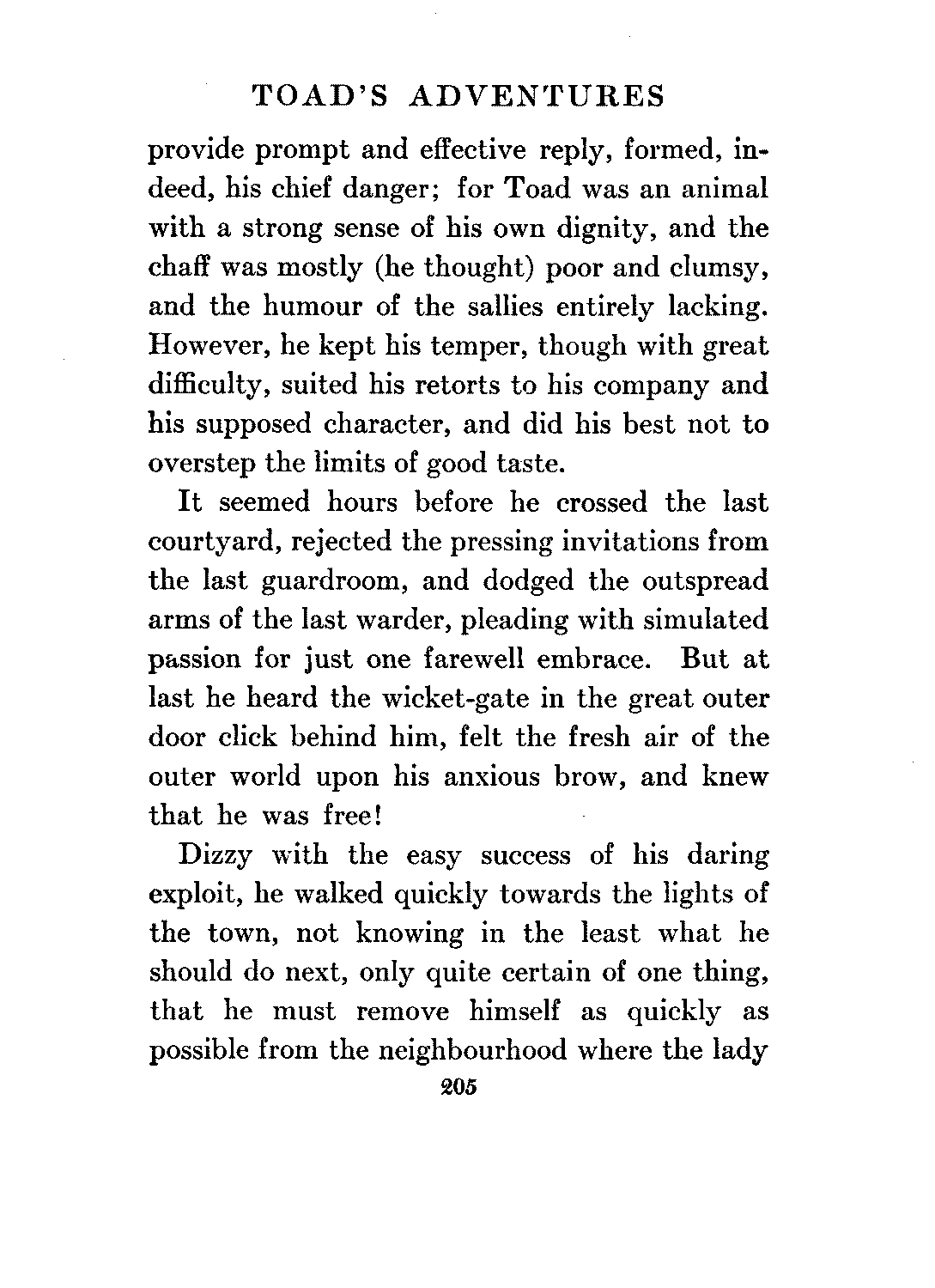 TOAD'S ADVENTURES

provide prompt and effective reply, formed, indeed, his chief danger; for Toad was an animal with a strong sense of his own dignity, and the chaff was mostly (he thought) poor and clumsy, and the humour of the sallies entirely lacking. However, he kept his temper, though with great difficulty, suited his retorts to his company and his supposed character, and did his best not to overstep the limits of good taste.

It seemed hours before he crossed the last courtyard, rejected the pressing invitations from the last guardroom, and dodged the outspread arms of the last warder, pleading with simulated passion for just one farewell embrace. But at last he heard the wicket-gate in the great outer door click behind him, felt the fresh air of the outer world upon his anxious brow, and knew that he was free!

Dizzy with the easy success of his daring exploit, he walked quickly towards the lights of the town, not knowing in the least what he should do next, only quite certain of one thing, that he must remove himself as quickly as possible from the neighbourhood where the lady

205